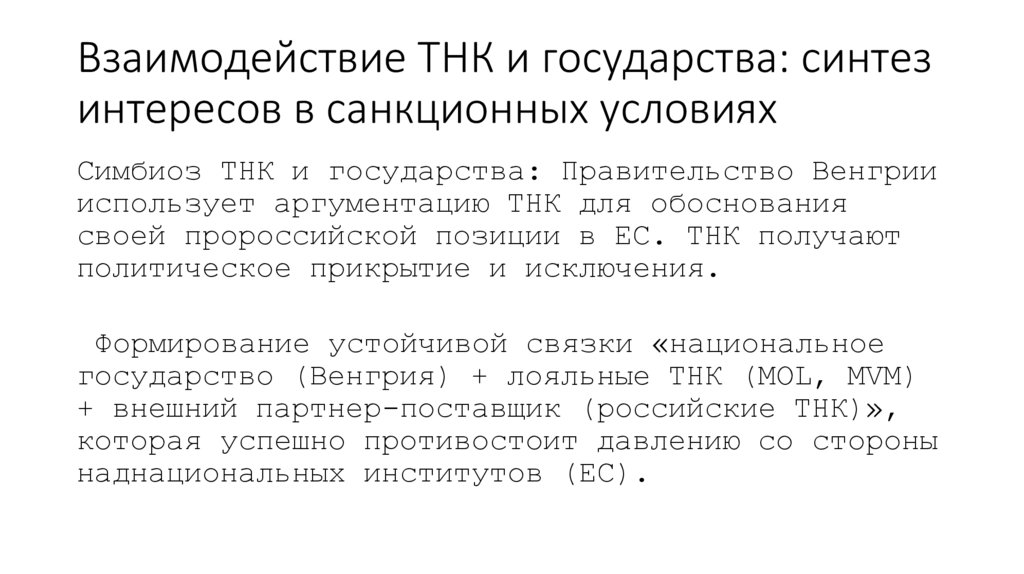 Взаимодействие ТНК и государства: синтез интересов в санкционных условиях

Симбиоз ТНК и государства: Правительство Венгрии использует аргументацию ТНК для обоснования своей пророссийской позиции в ЕС. ТНК получают политическое прикрытие и исключения.

Формирование устойчивой связки «национальное государство (Венгрия) + лояльные ТНК (MOL, MVM) + внешний партнер-поставщик (российские ТНК)», которая успешно противостоит давлению со стороны наднациональных институтов (ЕС).